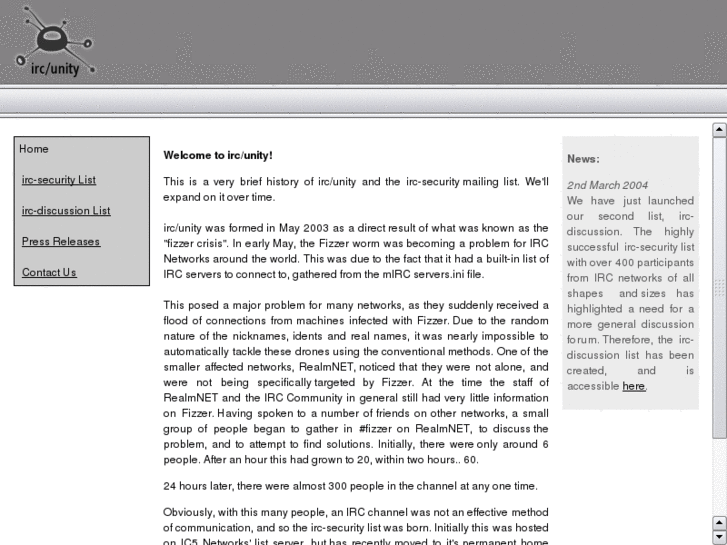 irc/unity

Home

irc-security List

irc-discussion List

Press Releases

Contact Us

Welcome to irc/unity!

This is a very brief history of irc/unity and the irc-security mailing list. We'll expand on it over time.

irc/unity was formed in May 2003 as a direct result of what was known as the "fizzer crisis". In early May, the Fizzer worm was becoming a problem for IRC Networks around the world. This was due to the fact that it had a built-in list of IRC servers to connect to, gathered from the mIRC servers.ini file.

This posed a major problem for many networks, as they suddenly received a flood of connections from machines infected with Fizzer. Due to the random nature of the nicknames, idents and real names, it was nearly impossible to automatically tackle these drones using the conventional methods. One of the smaller affected networks, RealmNET, noticed that they were not alone, and were not being specifically targeted by Fizzer. At the time the staff of RealmNET and the IRC Community in general still had very little information on Fizzer. Having spoken to a number of friends on other networks, a small group of people began to gather in #fizzer on RealmNET, to discuss the problem, and to attempt to find solutions. Initially, there were only around 6 people. After an hour this had grown to 20, within two hours.. 60.

24 hours later, there were almost 300 people in the channel at any one time.

Obviously, with this many people, an IRC channel was not an effective method of communication, and so the irc-security list was born. Initially this was hosted on IC5 Networks' list server, but has recently moved to it's permanent home

News:

2nd March 2004
We have just launched our second list, irc-discussion. The highly successful irc-security list with over 400 participants from IRC networks of all shapes and sizes has highlighted a need for a more general discussion forum. Therefore, the irc-discussion list has been created, and is accessible here.